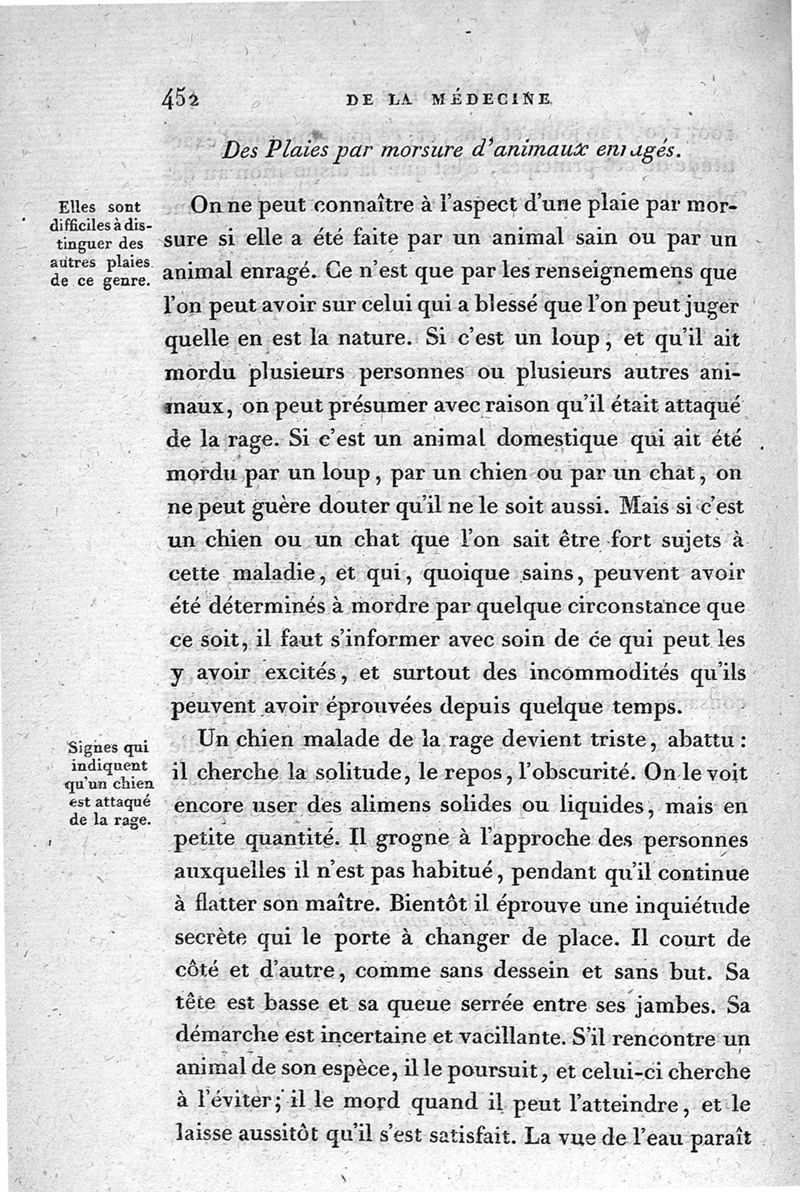 452 DE LA MÉDECINE

Des Plaies par morsure d'animaux enragés.

Elles sont difficiles à distinguer des autres plaies de ce genre.

On ne peut connaître à l'aspect d'une plaie par morsure si elle a été faite par un animal sain ou par un animal enragé. Ce n'est que par les renseignemens que l'on peut avoir sur celui qui a blessé que l'on peut juger quelle en est la nature. Si c'est un loup, et qu'il ait mordu plusieurs personnes ou plusieurs autres animaux, on peut présumer avec raison qu'il était attaqué de la rage. Si c'est un animal domestique qui ait été mordu par un loup, par un chien ou par un chat, on ne peut guère douter qu'il ne le soit aussi. Mais si c'est un chien ou un chat que l'on sait être fort sujets à cette maladie, et qui, quoique sains, peuvent avoir été déterminés à mordre par quelque circonstance que ce soit, il faut s'informer avec soin de ce qui peut les y avoir excités, et surtout des incommodités qu'ils peuvent avoir éprouvées depuis quelque temps.

Signes qui indiquent qu'un chien est attaqué de la rage.

Un chien malade de la rage devient triste, abattu : il cherche la solitude, le repos, l'obscurité. On le voit encore user des alimens solides ou liquides, mais en petite quantité. Il grogne à l'approche des personnes auxquelles il n'est pas habitué, pendant qu'il continue à flatter son maître. Bientôt il éprouve une inquiétude secrète qui le porte à changer de place. Il court de côté et d'autre, comme sans dessein et sans but. Sa tête est basse et sa queue serrée entre ses jambes. Sa démarche est incertaine et vacillante. S'il rencontre un animal de son espèce, il le poursuit, et celui-ci cherche à l'éviter; il le mord quand il peut l'atteindre, et le laisse aussitôt qu'il s'est satisfait. La vue de l'eau paraît